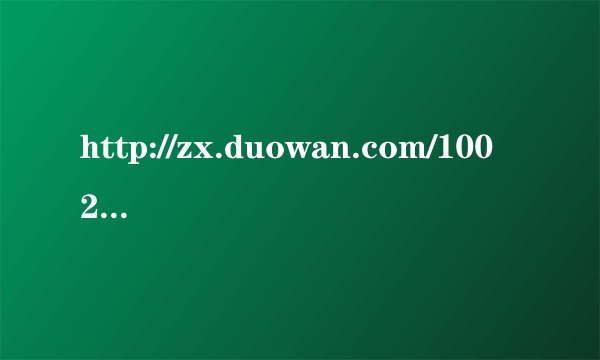 http://zx.duowan.com/1002...